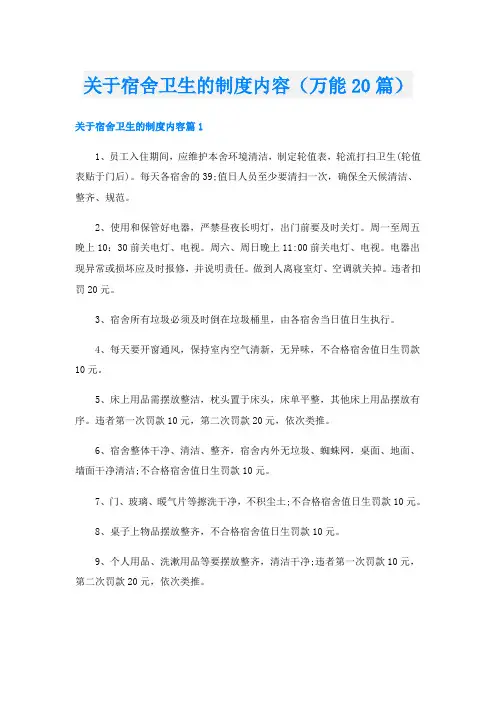 关于宿舍卫生的制度内容（万能20篇）

关于宿舍卫生的制度内容篇1

1、员工入住期间，应维护本舍环境清洁，制定轮值表，轮流打扫卫生(轮值表贴于门后)。每天各宿舍的39;值日人员至少要清扫一次，确保全天候清洁、整齐、规范。

2、使用和保管好电器，严禁昼夜长明灯，出门前要及时关灯。周一至周五晚上10：30前关电灯、电视。周六、周日晚上11:00前关电灯、电视。电器出现异常或损坏应及时报修，并说明责任。做到人离寝室灯、空调就关掉。违者扣罚20元。

3、宿舍所有垃圾必须及时倒在垃圾桶里，由各宿舍当日值日生执行。

4、每天要开窗通风，保持室内空气清新，无异味，不合格宿舍值日生罚款10元。

5、床上用品需摆放整洁，枕头置于床头，床单平整，其他床上用品摆放有序。违者第一次罚款10元，第二次罚款20元，依次类推。

6、宿舍整体干净、清洁、整齐，宿舍内外无垃圾、蜘蛛网，桌面、地面、墙面干净清洁;不合格宿舍值日生罚款10元。

7、门、玻璃、暖气片等擦洗干净，不积尘土;不合格宿舍值日生罚款10元。

8、桌子上物品摆放整齐，不合格宿舍值日生罚款10元。

9、个人用品、洗漱用品等要摆放整齐，清洁干净;违者第一次罚款10元，第二次罚款20元，依次类推。